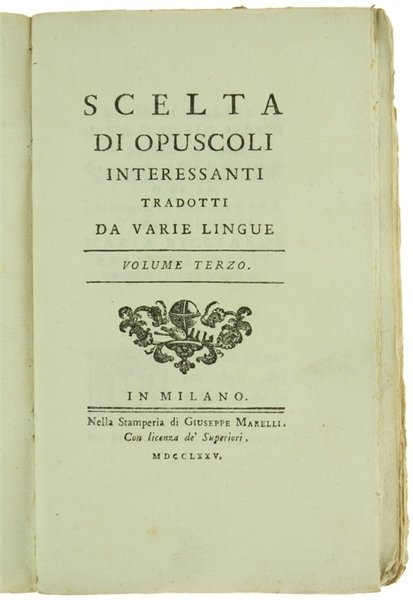 SCELTA
DI OPUSCOLI
INTERESSANTI
TRADOTTI
DA VARIE LINGUE

VOLUME TERZO.

IN MILANO.

Nella Stamperia di GIUSEPPE MARELLI.
Con licenza de' Superiori.
MDCCLXXV.